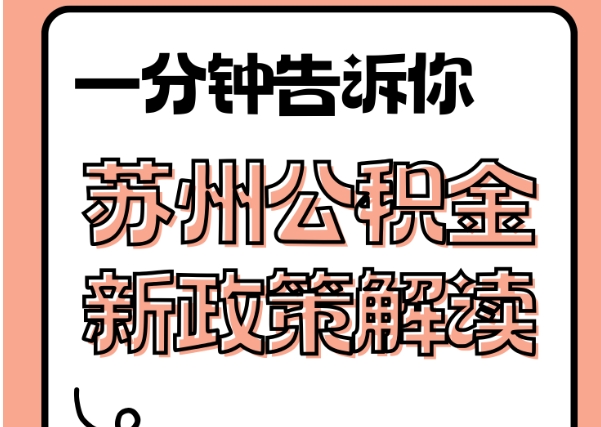 一分钟告诉你

苏州公积金
新政策解读